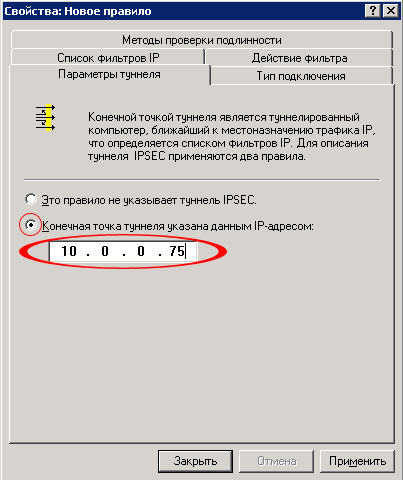 Свойства: Новое правило

?

Методы проверки подлинности

Список фильтров IP

Действие фильтра

Параметры туннеля

Тип подключения

Конечной точкой туннеля является туннелированный компьютер, ближайший к местоназначению трафика IP, что определяется списком фильтров IP. Для описания туннеля IPSEC применяются два правила.

Это правило не указывает туннель IPSEC.

Конечная точка туннеля указана данным IP-адресом:

10 . 0 . 0 . 75

Закрыть

Отмена

Применить